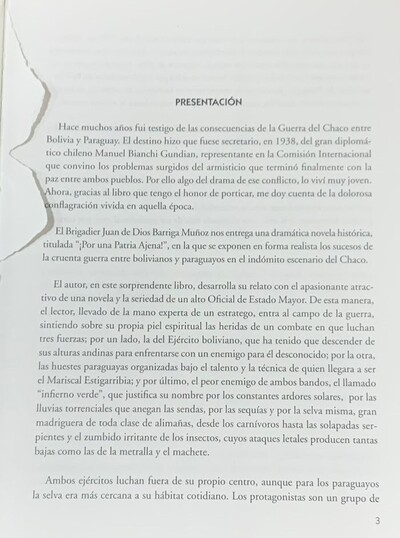 PRESENTACIÓN

Hace muchos años fui testigo de las consecuencias de la Guerra del Chaco entre Bolivia y Paraguay. El destino hizo que fuese secretario, en 1938, del gran diplomático chileno Manuel Bianchi Gundian, representante en la Comisión Internacional que convino los problemas surgidos del armisticio que terminó finalmente con la paz entre ambos pueblos. Por ello algo del drama de ese conflicto, lo viví muy joven. Ahora, gracias al libro que tengo el honor de porticar, me doy cuenta de la dolorosa conflagración vivida en aquella época.

El Brigadier Juan de Dios Barriga Muñoz nos entrega una dramática novela histórica, titulada "¡Por una Patria Ajena!", en la que se exponen en forma realista los sucesos de la cruenta guerra entre bolivianos y paraguayos en el indómito escenario del Chaco.

El autor, en este sorprendente libro, desarrolla su relato con el apasionante atractivo de una novela y la seriedad de un alto Oficial de Estado Mayor. De esta manera, el lector, llevado de la mano experta de un estratego, entra al campo de la guerra, sintiendo sobre su propia piel espiritual las heridas de un combate en que luchan tres fuerzas; por un lado, la del Ejército boliviano, que ha tenido que descender de sus alturas andinas para enfrentarse con un enemigo para él desconocido; por la otra, las huestes paraguayas organizadas bajo el talento y la técnica de quien llegara a ser el Mariscal Estigarribia; y por último, el peor enemigo de ambos bandos, el llamado "infierno verde", que justifica su nombre por los constantes ardores solares, por las lluvias torrenciales que anegan las sendas, por las sequías y por la selva misma, gran madriguera de toda clase de alimañas, desde los carnívoros hasta las solapadas serpientes y el zumbido irritante de los insectos, cuyos ataques letales producen tantas bajas como las de la metralla y el machete.

Ambos ejércitos luchan fuera de su propio centro, aunque para los paraguayos la selva era más cercana a su hábitat cotidiano. Los protagonistas son un grupo de

3